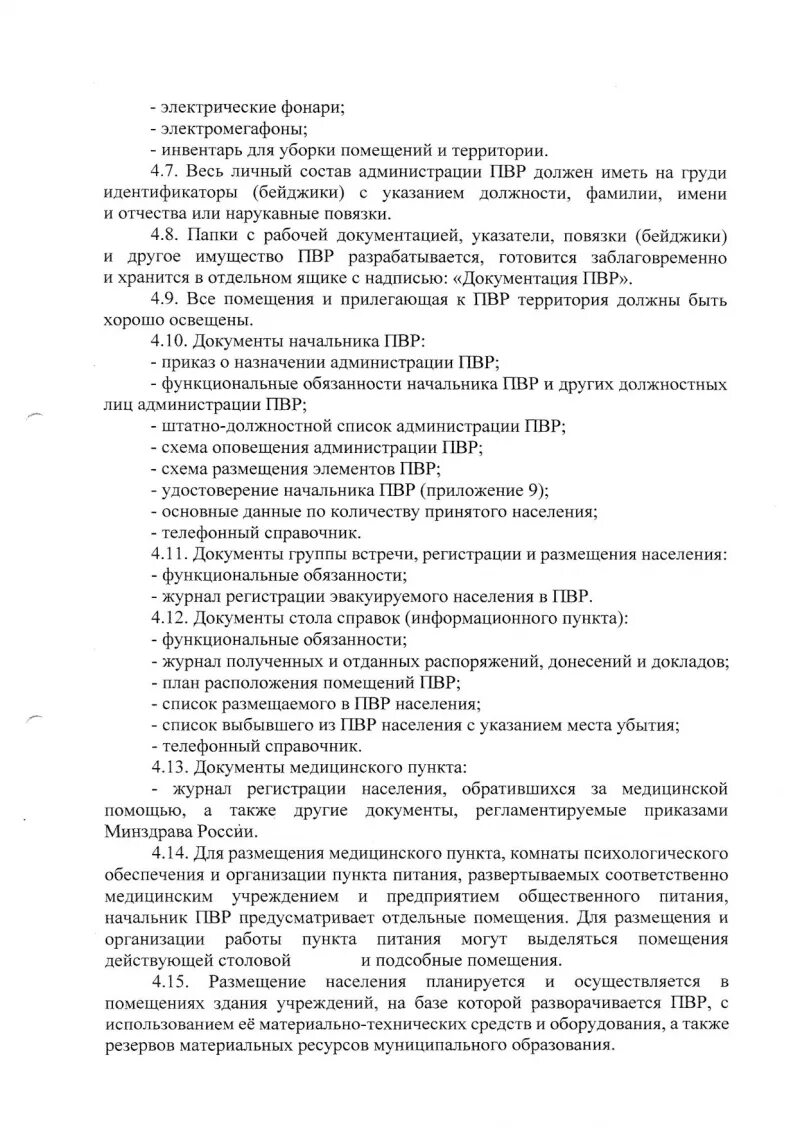 - электрические фонари;
- электромегафоны;
- инвентарь для уборки помещений и территории.

4.7. Весь личный состав администрации ПВР должен иметь на груди идентификаторы (бейджики) с указанием должности, фамилии, имени и отчества или нарукавные повязки.

4.8. Папки с рабочей документацией, указатели, повязки (бейджики) и другое имущество ПВР разрабатывается, готовится заблаговременно и хранится в отдельном ящике с надписью: «Документация ПВР».

4.9. Все помещения и прилегающая к ПВР территория должны быть хорошо освещены.

4.10. Документы начальника ПВР:
- приказ о назначении администрации ПВР;
- функциональные обязанности начальника ПВР и других должностных лиц администрации ПВР;
- штатно-должностной список администрации ПВР;
- схема оповещения администрации ПВР;
- схема размещения элементов ПВР;
- удостоверение начальника ПВР (приложение 9);
- основные данные по количеству принятого населения;
- телефонный справочник.

4.11. Документы группы встречи, регистрации и размещения населения:
- функциональные обязанности;
- журнал регистрации эвакуируемого населения в ПВР.

4.12. Документы стола справок (информационного пункта):
- функциональные обязанности;
- журнал полученных и отданных распоряжений, донесений и докладов;
- план расположения помещений ПВР;
- список размещаемого в ПВР населения;
- список выбывшего из ПВР населения с указанием места убытия;
- телефонный справочник.

4.13. Документы медицинского пункта:
- журнал регистрации населения, обратившихся за медицинской помощью, а также другие документы, регламентируемые приказами Минздрава России.

4.14. Для размещения медицинского пункта, комнаты психологического обеспечения и организации пункта питания, развертываемых соответственно медицинским учреждением и предприятием общественного питания, начальник ПВР предусматривает отдельные помещения. Для размещения и организации работы пункта питания могут выделяться помещения действующей столовой и подсобные помещения.

4.15. Размещение населения планируется и осуществляется в помещениях здания учреждений, на базе которой разворачивается ПВР, с использованием её материально-технических средств и оборудования, а также резервов материальных ресурсов муниципального образования.